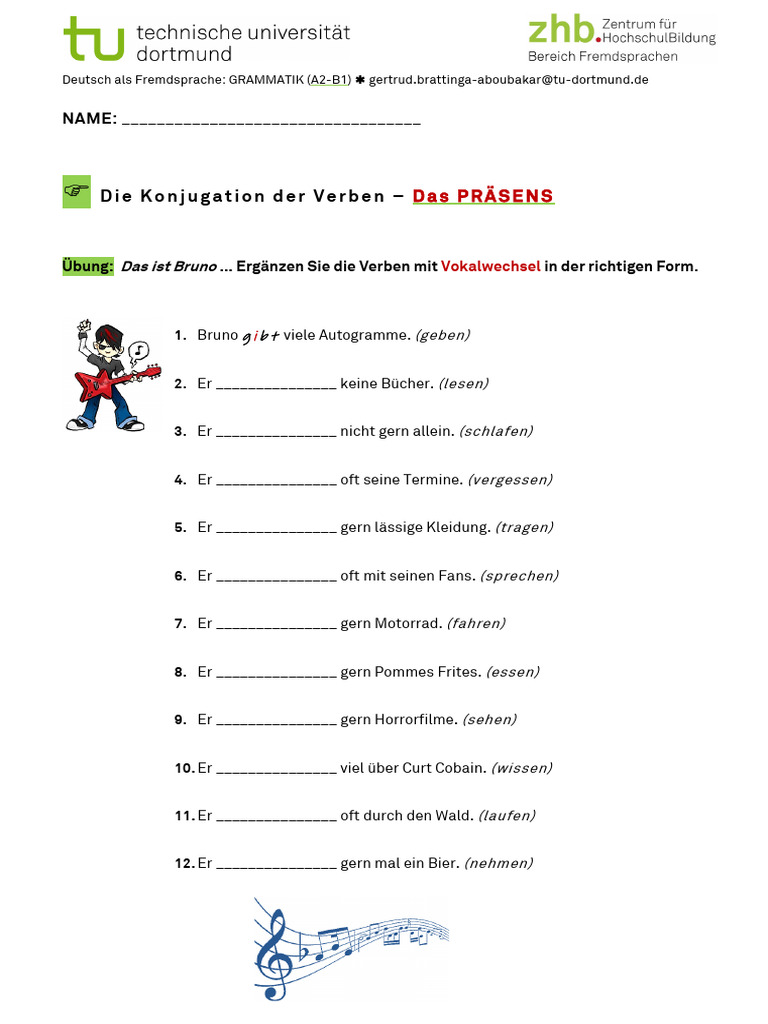 tu technische universität dortmund

zhb. Zentrum für HochschulBildung
Bereich Fremdsprachen

Deutsch als Fremdsprache: GRAMMATIK (A2-B1) ✱ gertrud.brattinga-aboubakar@tu-dortmund.de

NAME: ___________________________________

☞ Die Konjugation der Verben – Das PRÄSENS

Übung: Das ist Bruno … Ergänzen Sie die Verben mit Vokalwechsel in der richtigen Form.

1. Bruno gibt viele Autogramme. (geben)

2. Er _______________ keine Bücher. (lesen)

3. Er _______________ nicht gern allein. (schlafen)

4. Er _______________ oft seine Termine. (vergessen)

5. Er _______________ gern lässige Kleidung. (tragen)

6. Er _______________ oft mit seinen Fans. (sprechen)

7. Er _______________ gern Motorrad. (fahren)

8. Er _______________ gern Pommes Frites. (essen)

9. Er _______________ gern Horrorfilme. (sehen)

10. Er _______________ viel über Curt Cobain. (wissen)

11. Er _______________ oft durch den Wald. (laufen)

12. Er _______________ gern mal ein Bier. (nehmen)